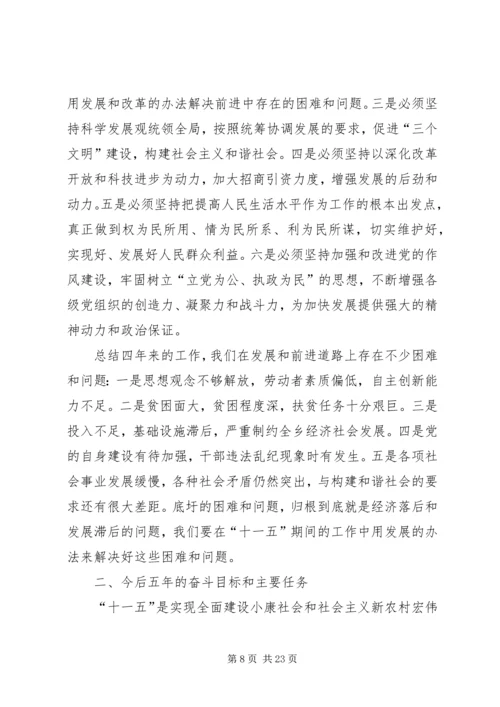 用发展和改革的办法解决前进中存在的困难和问题。三是必须坚持科学发展观统领全局，按照统筹协调发展的要求，促进“三个文明”建设，构建社会主义和谐社会。四是必须坚持以深化改革开放和科技进步为动力，加大招商引资力度，增强发展的后劲和动力。五是必须坚持把提高人民生活水平作为工作的根本出发点，真正做到权为民所用、情为民所系、利为民所谋，切实维护好，实现好、发展好人民群众利益。六是必须坚持加强和改进党的作风建设，牢固树立“立党为公、执政为民”的思想，不断增强各级党组织的创造力、凝聚力和战斗力，为加快发展提供强大的精神动力和政治保证。

总结四年来的工作，我们在发展和前进道路上存在不少困难和问题：一是思想观念不够解放，劳动者素质偏低，自主创新能力不足。二是贫困面大，贫困程度深，扶贫任务十分艰巨。三是投入不足，基础设施滞后，严重制约全乡经济社会发展。四是党的自身建设有待加强，干部违法乱纪现象时有发生。五是各项社会事业发展缓慢，各种社会矛盾仍然突出，与构建和谐社会的要求还有很大差距。底圩的困难和问题，归根到底就是经济落后和发展滞后的问题，我们要在“十一五”期间的工作中用发展的办法来解决好这些困难和问题。

二、今后五年的奋斗目标和主要任务

“十一五”是实现全面建设小康社会和社会主义新农村宏伟

第 8 页 共 23 页